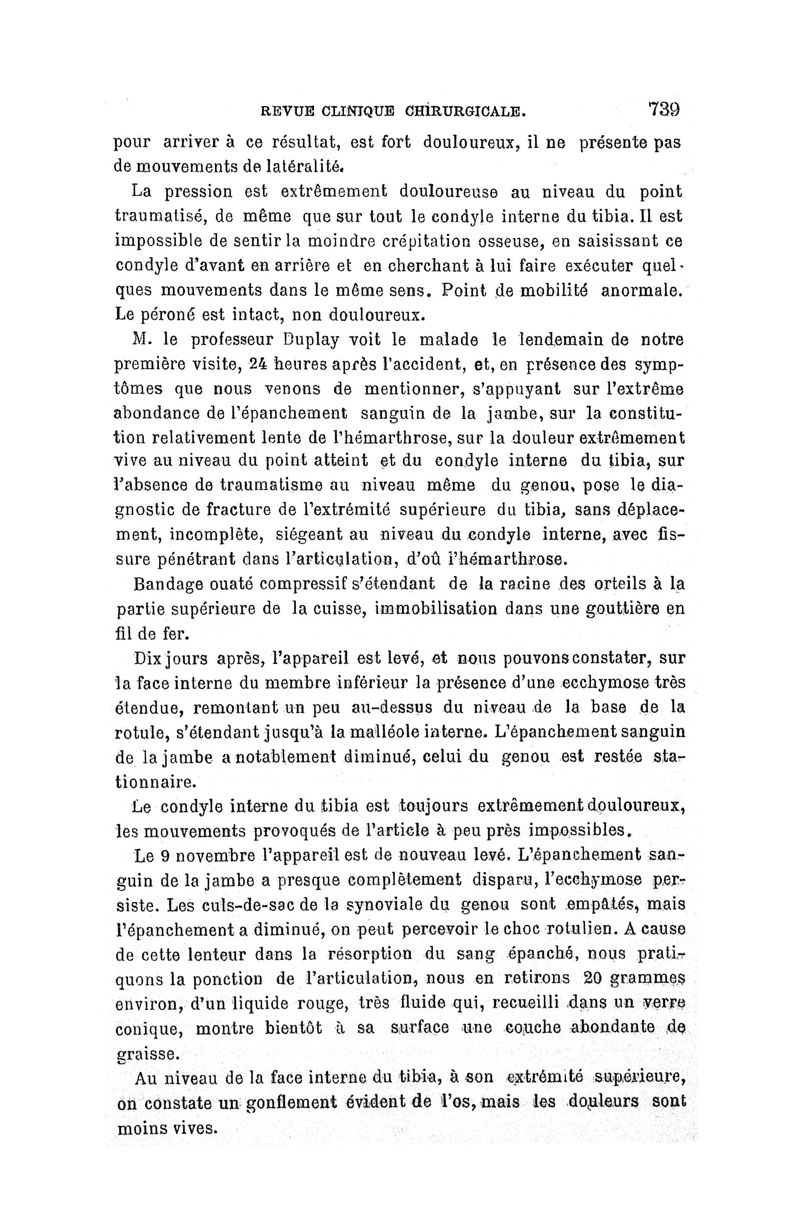 REVUE CLINIQUE CHIRURGICALE. 739

pour arriver à ce résultat, est fort douloureux, il ne présente pas de mouvements de latéralité.

La pression est extrêmement douloureuse au niveau du point traumatisé, de même que sur tout le condyle interne du tibia. Il est impossible de sentir la moindre crépitation osseuse, en saisissant ce condyle d'avant en arrière et en cherchant à lui faire exécuter quelques mouvements dans le même sens. Point de mobilité anormale. Le péroné est intact, non douloureux.

M. le professeur Duplay voit le malade le lendemain de notre première visite, 24 heures après l'accident, et, en présence des symptômes que nous venons de mentionner, s'appuyant sur l'extrême abondance de l'épanchement sanguin de la jambe, sur la constitution relativement lente de l'hémarthrose, sur la douleur extrêmement vive au niveau du point atteint et du condyle interne du tibia, sur l'absence de traumatisme au niveau même du genou, pose le diagnostic de fracture de l'extrémité supérieure du tibia, sans déplacement, incomplète, siégeant au niveau du condyle interne, avec fissure pénétrant dans l'articulation, d'où l'hémarthrose.

Bandage ouaté compressif s'étendant de la racine des orteils à la partie supérieure de la cuisse, immobilisation dans une gouttière en fil de fer.

Dix jours après, l'appareil est levé, et nous pouvons constater, sur la face interne du membre inférieur la présence d'une ecchymose très étendue, remontant un peu au-dessus du niveau de la base de la rotule, s'étendant jusqu'à la malléole interne. L'épanchement sanguin de la jambe a notablement diminué, celui du genou est restée stationnaire.

Le condyle interne du tibia est toujours extrêmement douloureux, les mouvements provoqués de l'article à peu près impossibles.

Le 9 novembre l'appareil est de nouveau levé. L'épanchement sanguin de la jambe a presque complètement disparu, l'ecchymose persiste. Les culs-de-sac de la synoviale du genou sont empâtés, mais l'épanchement a diminué, on peut percevoir le choc rotulien. A cause de cette lenteur dans la résorption du sang épanché, nous pratiquons la ponction de l'articulation, nous en retirons 20 grammes environ, d'un liquide rouge, très fluide qui, recueilli dans un verre conique, montre bientôt à sa surface une couche abondante de graisse.

Au niveau de la face interne du tibia, à son extrémité supérieure, on constate un gonflement évident de l'os, mais les douleurs sont moins vives.